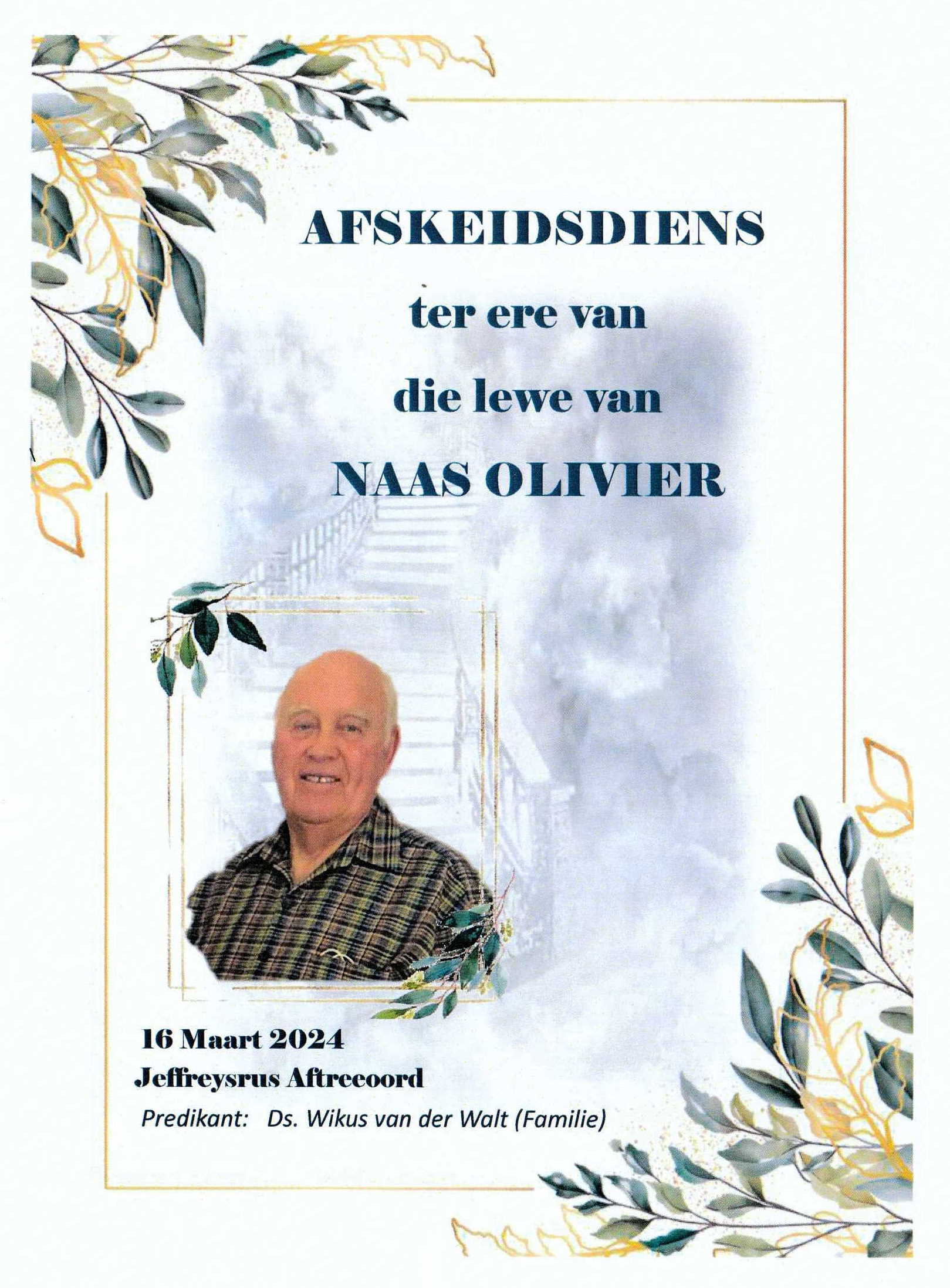 AFSKEIDSDIENS

ter ere van

die lewe van

NAAS OLIVIER

16 Maart 2024

Jeffreysrus Aftreeoord

Predikant: Ds. Wikus van der Walt (Familie)